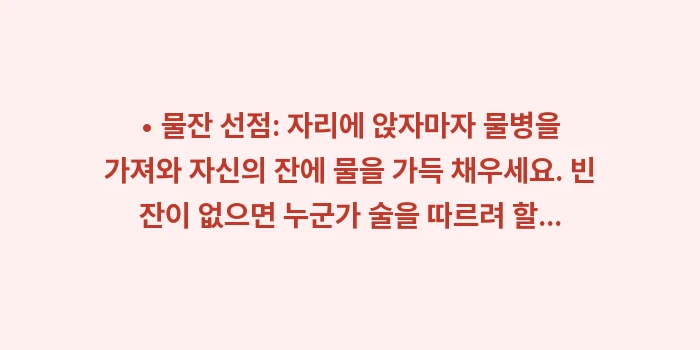 • 물잔 선점: 자리에 앉자마자 물병을 가져와 자신의 잔에 물을 가득 채우세요. 빈 잔이 없으면 누군가 술을 따르려 할...